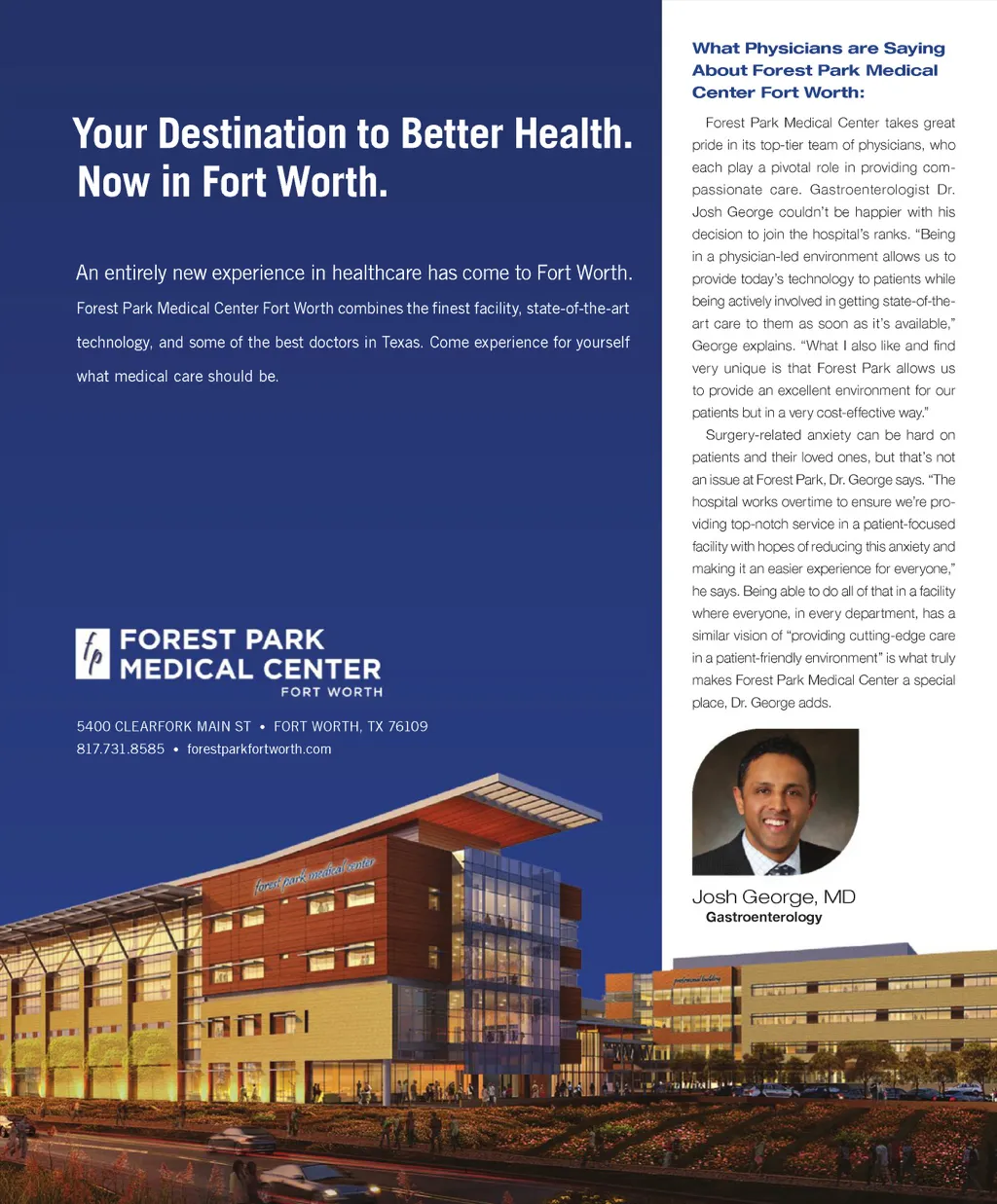 Your Destination to Better Health. Now in Fort Worth.

An entirely new experience in healthcare has come to Fort Worth.

Forest Park Medical Center Fort Worth combines the finest facility, state-of-the-art technology, and some of the best doctors in Texas. Come experience for yourself what medical care should be.

fp FOREST PARK MEDICAL CENTER
FORT WORTH

5400 CLEARFORK MAIN ST • FORT WORTH, TX 76109
817.731.8585 • forestparkfortworth.com

forest park medical center

What Physicians are Saying About Forest Park Medical Center Fort Worth:

Forest Park Medical Center takes great pride in its top-tier team of physicians, who each play a pivotal role in providing compassionate care. Gastroenterologist Dr. Josh George couldn't be happier with his decision to join the hospital's ranks. "Being in a physician-led environment allows us to provide today's technology to patients while being actively involved in getting state-of-the-art care to them as soon as it's available," George explains. "What I also like and find very unique is that Forest Park allows us to provide an excellent environment for our patients but in a very cost-effective way."

Surgery-related anxiety can be hard on patients and their loved ones, but that's not an issue at Forest Park, Dr. George says. "The hospital works overtime to ensure we're providing top-notch service in a patient-focused facility with hopes of reducing this anxiety and making it an easier experience for everyone," he says. Being able to do all of that in a facility where everyone, in every department, has a similar vision of "providing cutting-edge care in a patient-friendly environment" is what truly makes Forest Park Medical Center a special place, Dr. George adds.

Josh George, MD
Gastroenterology